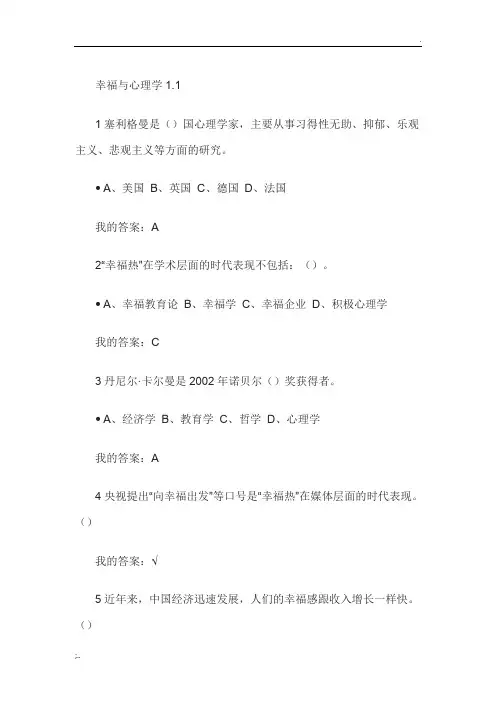 幸福与心理学 1.1

1 塞利格曼是（）国心理学家，主要从事习得性无助、抑郁、乐观主义、悲观主义等方面的研究。

• A、美国 B、英国 C、德国 D、法国

我的答案：A

2"幸福热"在学术层面的时代表现不包括：（）。

• A、幸福教育论 B、幸福学 C、幸福企业 D、积极心理学

我的答案：C

3 丹尼尔·卡尔曼是 2002 年诺贝尔（）奖获得者。

• A、经济学 B、教育学 C、哲学 D、心理学

我的答案：A

4 央视提出"向幸福出发"等口号是"幸福热"在媒体层面的时代表现。（）

我的答案：√

5 近年来，中国经济迅速发展，人们的幸福感跟收入增长一样快。（）